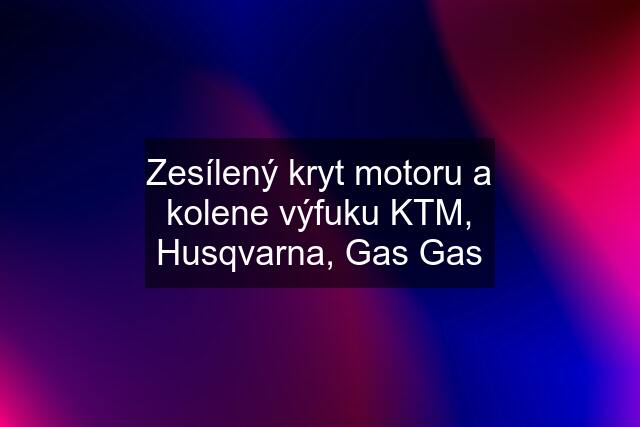 Zesílený kryt motoru a kolene výfuku KTM, Husqvarna, Gas Gas